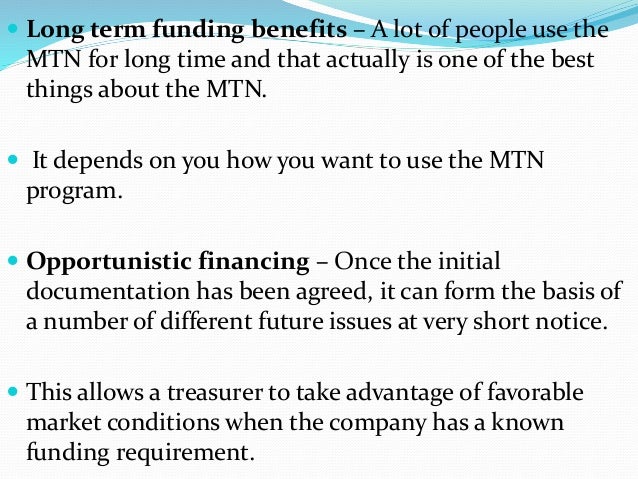 • Long term funding benefits – A lot of people use the MTN for long time and that actually is one of the best things about the MTN.

• It depends on you how you want to use the MTN program.

• Opportunistic financing – Once the initial documentation has been agreed, it can form the basis of a number of different future issues at very short notice.

• This allows a treasurer to take advantage of favorable market conditions when the company has a known funding requirement.